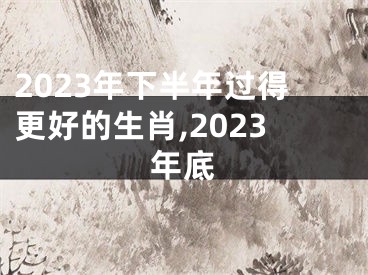 2023年下半年过得更好的生肖,2023年底